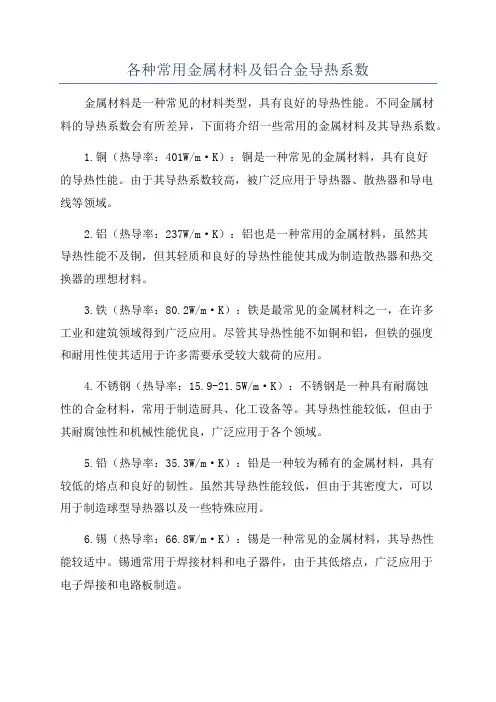 各种常用金属材料及铝合金导热系数

金属材料是一种常见的材料类型，具有良好的导热性能。不同金属材料的导热系数会有所差异，下面将介绍一些常用的金属材料及其导热系数。

1.铜（热导率：401W/m·K）：铜是一种常见的金属材料，具有良好的导热性能。由于其导热系数较高，被广泛应用于导热器、散热器和导电线等领域。

2.铝（热导率：237W/m·K）：铝也是一种常用的金属材料，虽然其导热性能不及铜，但其轻质和良好的导热性能使其成为制造散热器和热交换器的理想材料。

3.铁（热导率：80.2W/m·K）：铁是最常见的金属材料之一，在许多工业和建筑领域得到广泛应用。尽管其导热性能不如铜和铝，但铁的强度和耐用性使其适用于许多需要承受较大载荷的应用。

4.不锈钢（热导率：15.9-21.5W/m·K）：不锈钢是一种具有耐腐蚀性的合金材料，常用于制造厨具、化工设备等。其导热性能较低，但由于其耐腐蚀性和机械性能优良，广泛应用于各个领域。

5.铅（热导率：35.3W/m·K）：铅是一种较为稀有的金属材料，具有较低的熔点和良好的韧性。虽然其导热性能较低，但由于其密度大，可以用于制造球型导热器以及一些特殊应用。

6.锡（热导率：66.8W/m·K）：锡是一种常见的金属材料，其导热性能较适中。锡通常用于焊接材料和电子器件，由于其低熔点，广泛应用于电子焊接和电路板制造。